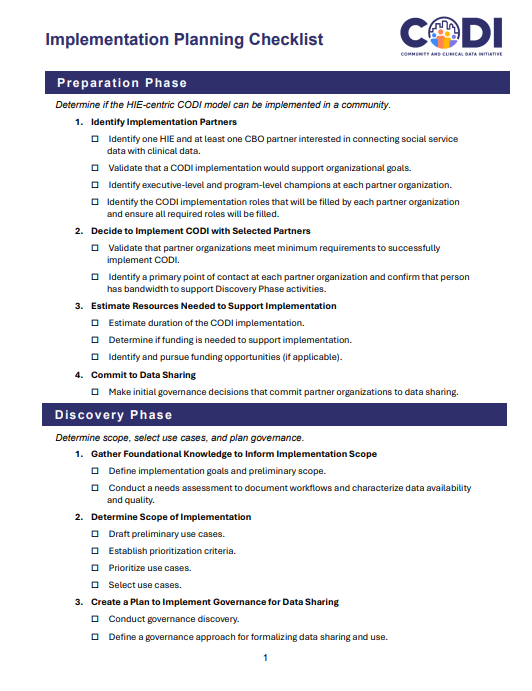 Implementation Planning Checklist

CODI
COMMUNITY AND CLINICAL DATA INITIATIVE

Preparation Phase

Determine if the HIE-centric CODI model can be implemented in a community.

1. Identify Implementation Partners

☐ Identify one HIE and at least one CBO partner interested in connecting social service data with clinical data.

☐ Validate that a CODI implementation would support organizational goals.

☐ Identify executive-level and program-level champions at each partner organization.

☐ Identify the CODI implementation roles that will be filled by each partner organization and ensure all required roles will be filled.

2. Decide to Implement CODI with Selected Partners

☐ Validate that partner organizations meet minimum requirements to successfully implement CODI.

☐ Identify a primary point of contact at each partner organization and confirm that person has bandwidth to support Discovery Phase activities.

3. Estimate Resources Needed to Support Implementation

☐ Estimate duration of the CODI implementation.

☐ Determine if funding is needed to support implementation.

☐ Identify and pursue funding opportunities (if applicable).

4. Commit to Data Sharing

☐ Make initial governance decisions that commit partner organizations to data sharing.

Discovery Phase

Determine scope, select use cases, and plan governance.

1. Gather Foundational Knowledge to Inform Implementation Scope

☐ Define implementation goals and preliminary scope.

☐ Conduct a needs assessment to document workflows and characterize data availability and quality.

2. Determine Scope of Implementation

☐ Draft preliminary use cases.

☐ Establish prioritization criteria.

☐ Prioritize use cases.

☐ Select use cases.

3. Create a Plan to Implement Governance for Data Sharing

☐ Conduct governance discovery.

☐ Define a governance approach for formalizing data sharing and use.

1